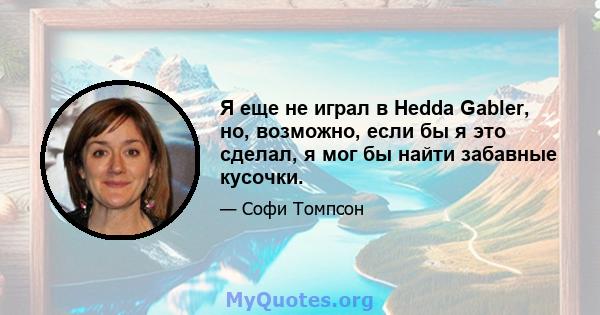 Я еще не играл в Hedda Gabler, но, возможно, если бы я это сделал, я мог бы найти забавные кусочки.

— Софи Томпсон

MyQuotes.org